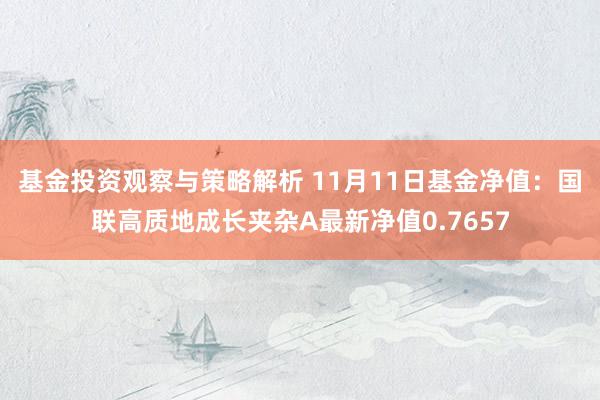 基金投资观察与策略解析 11月11日基金净值：国联高质地成长夹杂A最新净值0.7657